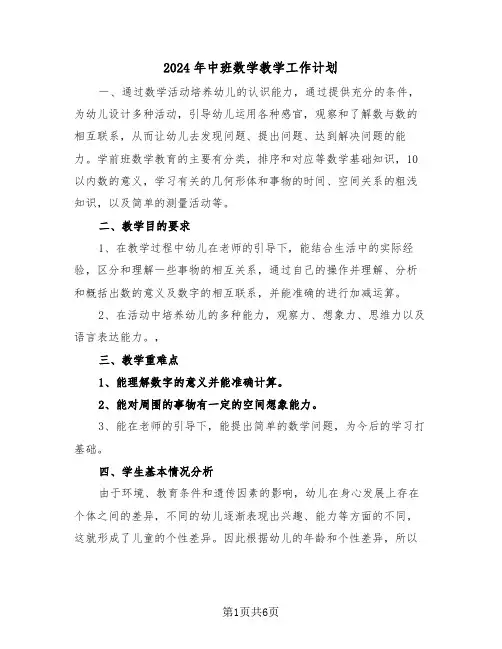 2024年中班数学教学工作计划

一、通过数学活动培养幼儿的认识能力，通过提供充分的条件，为幼儿设计多种活动，引导幼儿运用各种感官，观察和了解数与数的相互联系，从而让幼儿去发现问题、提出问题、达到解决问题的能力。学前班数学教育的主要有分类，排序和对应等数学基础知识，10以内数的意义，学习有关的几何形体和事物的时间、空间关系的粗浅知识，以及简单的测量活动等。

二、教学目的要求

1、在教学过程中幼儿在老师的引导下，能结合生活中的实际经验，区分和理解一些事物的相互关系，通过自己的操作并理解、分析和概括出数的意义及数字的相互联系，并能准确的进行加减运算。

2、在活动中培养幼儿的多种能力，观察力、想象力、思维力以及语言表达能力。，

三、教学重难点

1、能理解数字的意义并能准确计算。

2、能对周围的事物有一定的空间想象能力。

3、能在老师的引导下，能提出简单的数学问题，为今后的学习打基础。

四、学生基本情况分析

由于环境、教育条件和遗传因素的影响，幼儿在身心发展上存在个体之间的差异，不同的幼儿逐渐表现出兴趣、能力等方面的不同，这就形成了儿童的个性差异。因此根据幼儿的年龄和个性差异，所以

第1页共6页